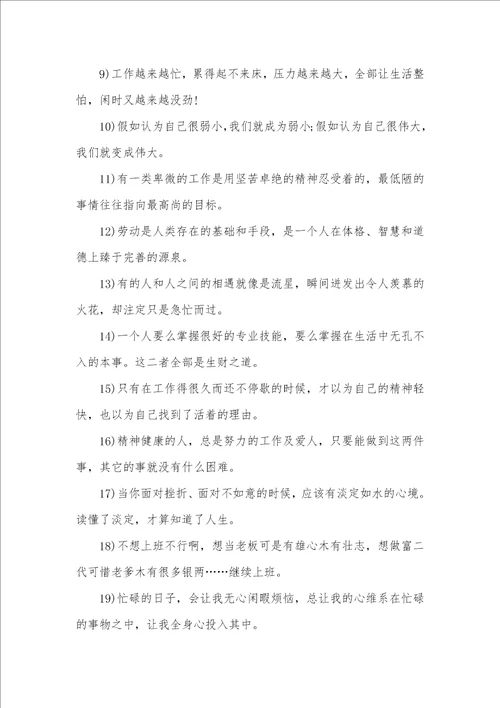 9)工作越来越忙，累得起不来床，压力越来越大，全部让生活整怕，闲时又越来越没劲！

10)假如认为自己很弱小，我们就成为弱小；假如认为自己很伟大，我们就变成伟大。

11)有一类卑微的工作是用坚苦卓绝的精神忍受着的，最低陋的事情往往指向最高尚的目标。

12)劳动是人类存在的基础和手段，是一个人在体格、智慧和道德上臻于完善的源泉。

13)有的人和人之间的相遇就像是流星，瞬间迸发出令人羡慕的火花，却注定只是急忙而过。

14)一个人要么掌握很好的专业技能，要么掌握在生活中无孔不入的本事。这二者全部是生财之道。

15)只有在工作得很久而还不停歇的时候，才以为自己的精神轻快，也以为自己找到了活着的理由。

16)精神健康的人，总是努力的工作及爱人，只要能做到这两件事，其它的事就没有什么困难。

17)当你面对挫折、面对不如意的时候，应该有淡定如水的心境。读懂了淡定，才算知道了人生。

18)不想上班不行啊，想当老板可是有雄心木有壮志，想做富二代可惜老爹木有很多银两……继续上班。

19)忙碌的日子，会让我无心闲暇烦恼，总让我的心维系在忙碌的事物之中，让我全身心投入其中。